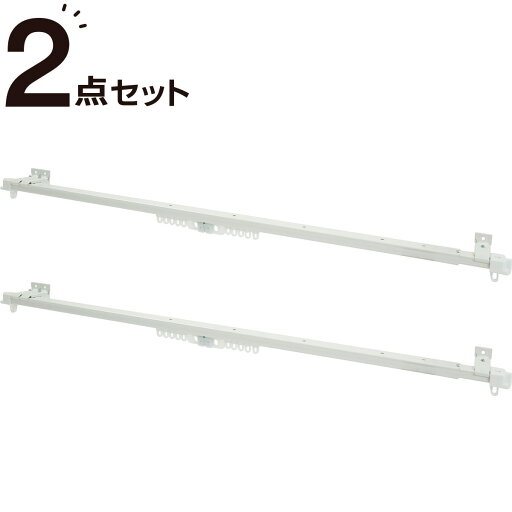 2点セット